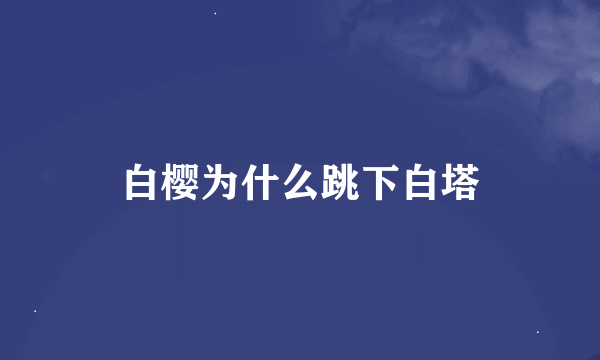 白樱为什么跳下白塔